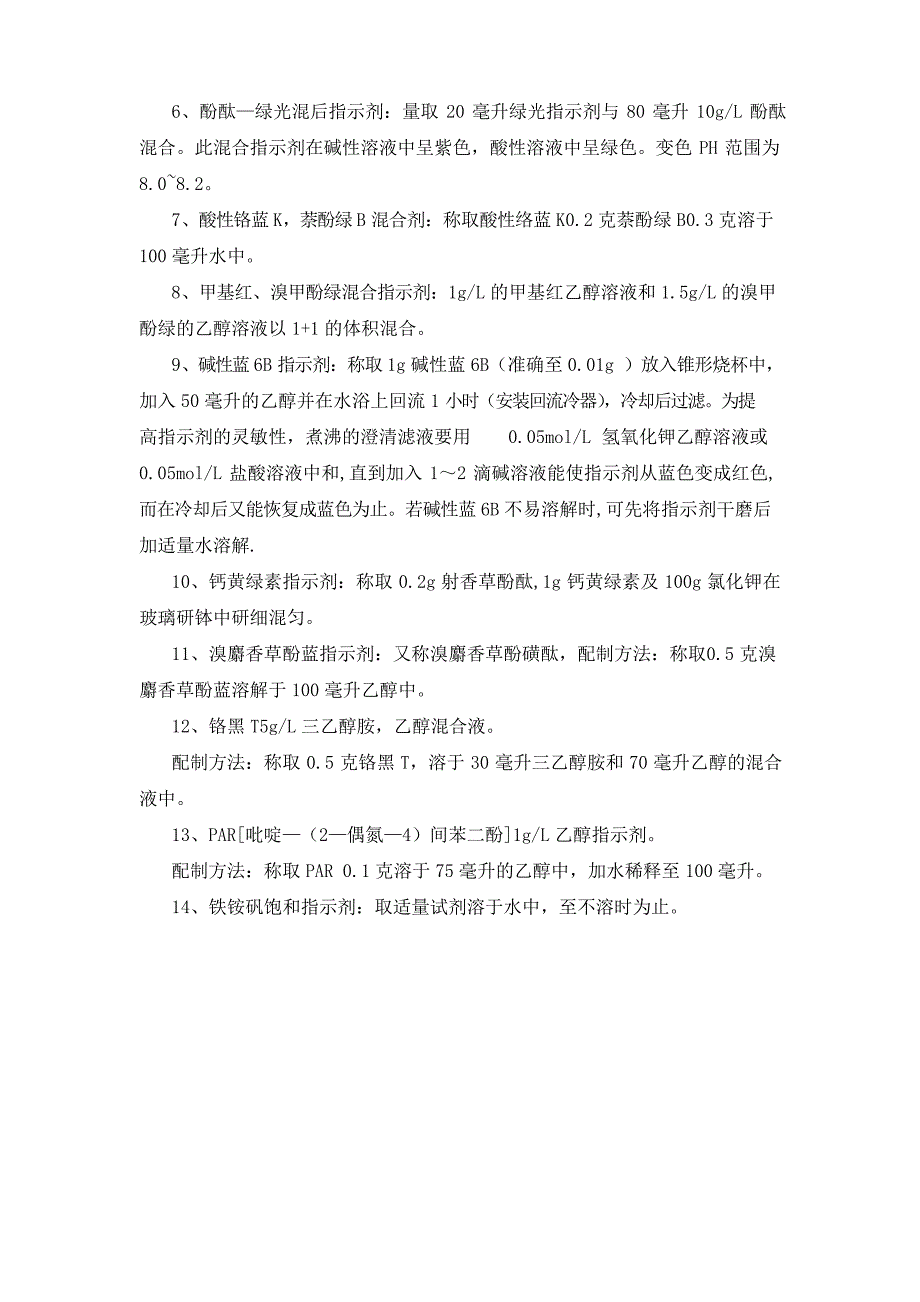 6、酚酞—绿光混后指示剂：量取 20 毫升绿光指示剂与 80 毫升 10g/L 酚酞混合。此混合指示剂在碱性溶液中呈紫色，酸性溶液中呈绿色。变色 PH 范围为 8.0~8.2。

7、酸性铬蓝 K，萘酚绿 B 混合剂：称取酸性络蓝 K0.2 克萘酚绿 B0.3 克溶于 100 毫升水中。

8、甲基红、溴甲酚绿混合指示剂：1g/L 的甲基红乙醇溶液和 1.5g/L 的溴甲酚绿的乙醇溶液以 1+1 的体积混合。

9、碱性蓝 6B 指示剂：称取 1g 碱性蓝 6B（准确至 0.01g ）放入锥形烧杯中，加入 50 毫升的乙醇并在水浴上回流 1 小时（安装回流冷器），冷却后过滤。为提高指示剂的灵敏性，煮沸的澄清滤液要用 0.05mol/L 氢氧化钾乙醇溶液或 0.05mol/L 盐酸溶液中和,直到加入 1～2 滴碱溶液能使指示剂从蓝色变成红色,而在冷却后又能恢复成蓝色为止。若碱性蓝 6B 不易溶解时,可先将指示剂干磨后加适量水溶解.

10、钙黄绿素指示剂：称取 0.2g 射香草酚酞,1g 钙黄绿素及 100g 氯化钾在玻璃研钵中研细混匀。

11、溴麝香草酚蓝指示剂：又称溴麝香草酚磺酞，配制方法：称取0.5 克溴麝香草酚蓝溶解于 100 毫升乙醇中。

12、铬黑 T5g/L 三乙醇胺，乙醇混合液。

配制方法：称取 0.5 克铬黑 T，溶于 30 毫升三乙醇胺和 70 毫升乙醇的混合液中。

13、PAR[吡啶—（2—偶氮—4）间苯二酚]1g/L 乙醇指示剂。

配制方法：称取 PAR 0.1 克溶于 75 毫升的乙醇中，加水稀释至 100 毫升。

14、铁铵矾饱和指示剂：取适量试剂溶于水中，至不溶时为止。